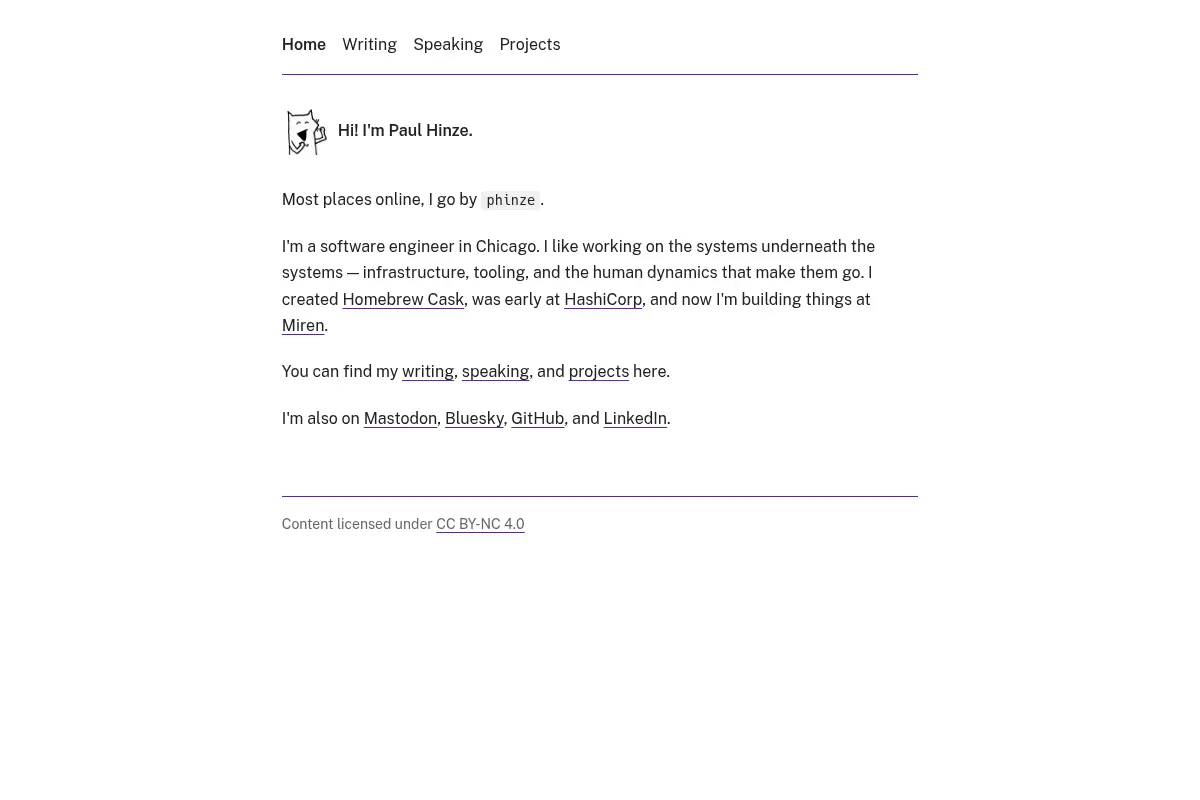 Home Writing Speaking Projects

Hi! I'm Paul Hinze.

Most places online, I go by phinze.

I'm a software engineer in Chicago. I like working on the systems underneath the systems — infrastructure, tooling, and the human dynamics that make them go. I created Homebrew Cask, was early at HashiCorp, and now I'm building things at Miren.

You can find my writing, speaking, and projects here.

I'm also on Mastodon, Bluesky, GitHub, and LinkedIn.

Content licensed under CC BY-NC 4.0